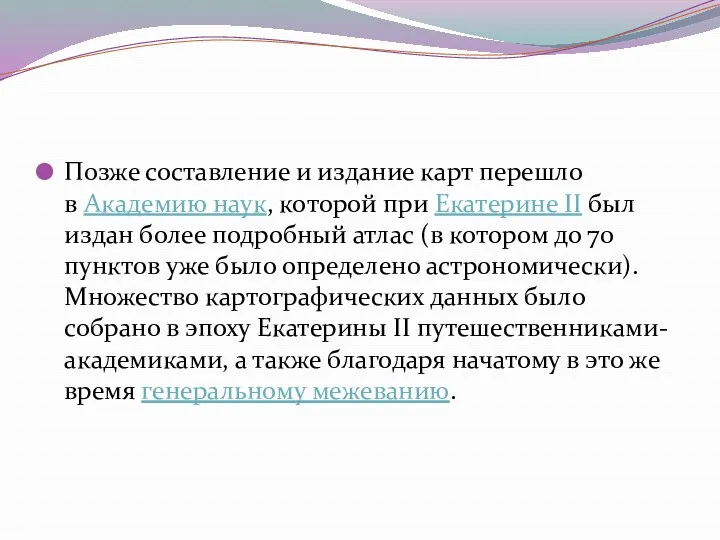 Позже составление и издание карт перешло в Академию наук, которой при Екатерине II был издан более подробный атлас (в котором до 70 пунктов уже было определено астрономически). Множество картографических данных было собрано в эпоху Екатерины II путешественниками-академиками, а также благодаря начатому в это же время генеральному межеванию.